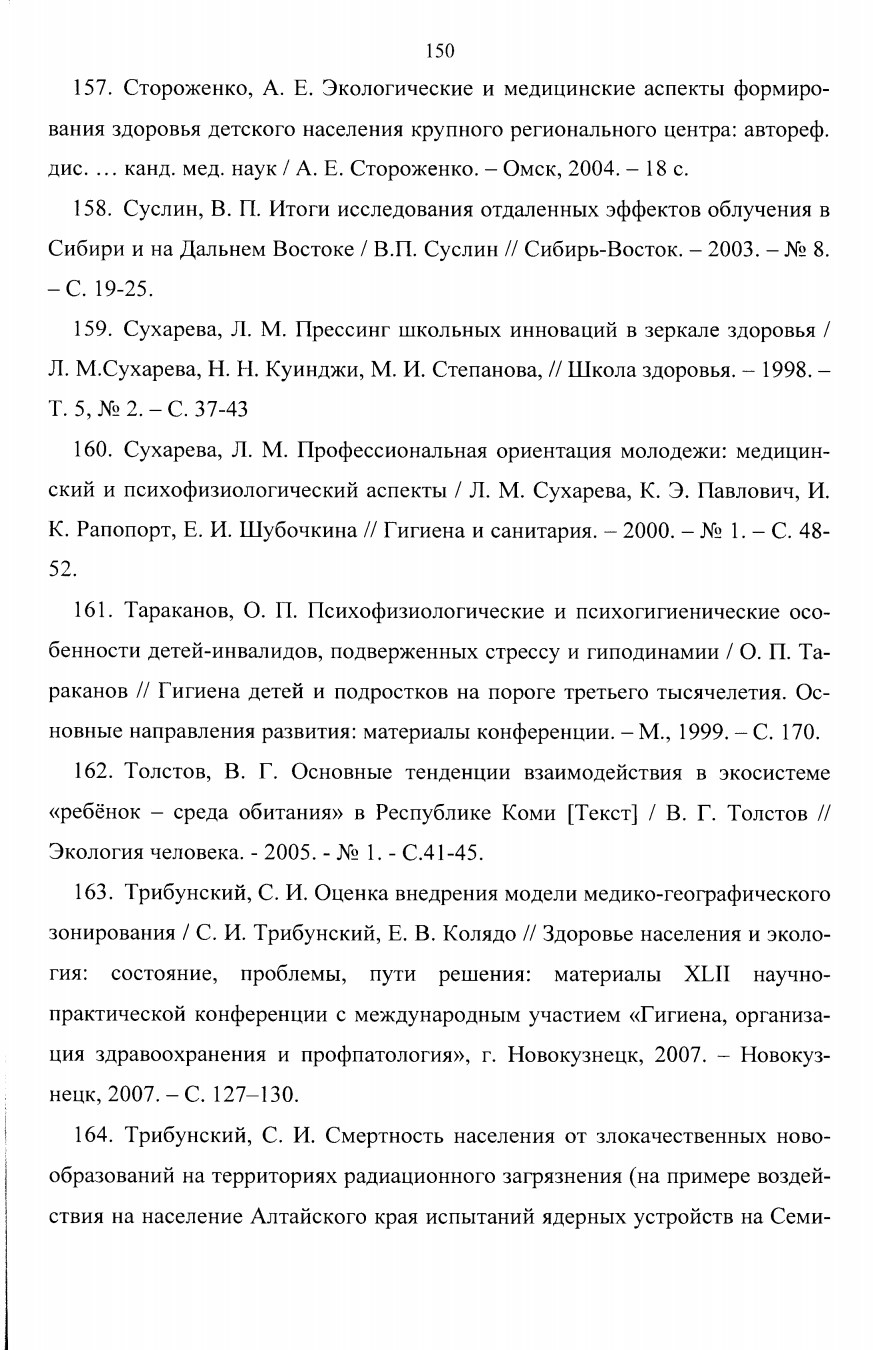 150

157. Стороженко, А. Е. Экологические и медицинские аспекты формирования здоровья детского населения крупного регионального центра: автореф. дис. … канд. мед. наук / А. Е. Стороженко. – Омск, 2004. – 18 с.

158. Суслин, В. П. Итоги исследования отдаленных эффектов облучения в Сибири и на Дальнем Востоке / В.П. Суслин // Сибирь-Восток. – 2003. – № 8. – С. 19-25.

159. Сухарева, Л. М. Прессинг школьных инноваций в зеркале здоровья / Л. М.Сухарева, Н. Н. Куинджи, М. И. Степанова, // Школа здоровья. – 1998. – Т. 5, № 2. – С. 37-43

160. Сухарева, Л. М. Профессиональная ориентация молодежи: медицинский и психофизиологический аспекты / Л. М. Сухарева, К. Э. Павлович, И. К. Рапопорт, Е. И. Шубочкина // Гигиена и санитария. – 2000. – № 1. – С. 48-52.

161. Тараканов, О. П. Психофизиологические и психогигиенические особенности детей-инвалидов, подверженных стрессу и гиподинамии / О. П. Тараканов // Гигиена детей и подростков на пороге третьего тысячелетия. Основные направления развития: материалы конференции. – М., 1999. – С. 170.

162. Толстов, В. Г. Основные тенденции взаимодействия в экосистеме «ребёнок – среда обитания» в Республике Коми [Текст] / В. Г. Толстов // Экология человека. - 2005. - № 1. - С.41-45.

163. Трибунский, С. И. Оценка внедрения модели медико-географического зонирования / С. И. Трибунский, Е. В. Колядо // Здоровье населения и экология: состояние, проблемы, пути решения: материалы XLII научно-практической конференции с международным участием «Гигиена, организация здравоохранения и профпатология», г. Новокузнецк, 2007. – Новокузнецк, 2007. – С. 127–130.

164. Трибунский, С. И. Смертность населения от злокачественных новообразований на территориях радиационного загрязнения (на примере воздействия на население Алтайского края испытаний ядерных устройств на Семи-